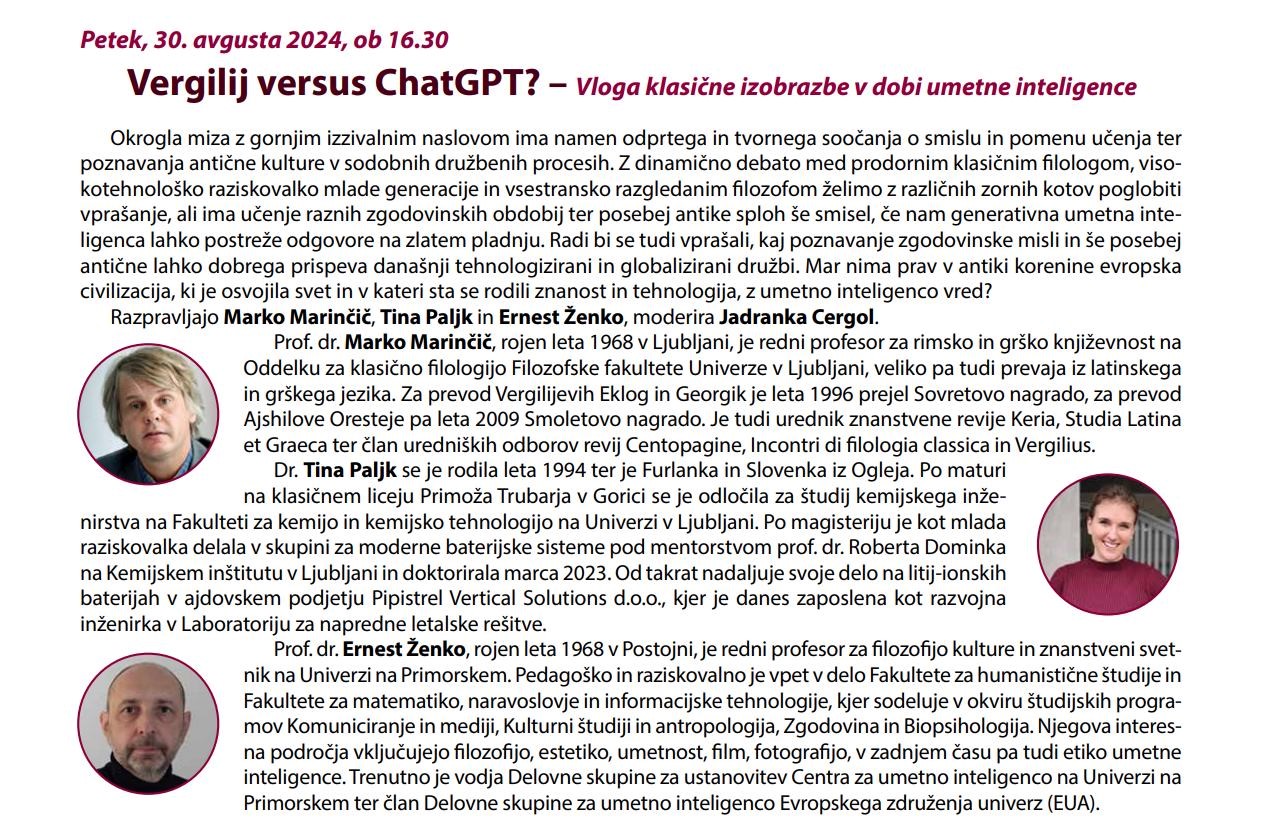 Petek, 30. avgusta 2024, ob 16.30

Vergilij versus ChatGPT? – Vloga klasične izobrazbe v dobi umetne inteligence

Okrogla miza z gornjim izzivalnim naslovom ima namen odprtega in tvornega soočanja o smislu in pomenu učenja ter poznavanja antične kulture v sodobnih družbenih procesih. Z dinamično debato med prodornim klasičnim filologom, visokotehnološko raziskovalko mlade generacije in vsestransko razgledanim filozofom želimo z različnih zornih kotov poglobiti vprašanje, ali ima učenje raznih zgodovinskih obdobij ter posebej antike sploh še smisel, če nam generativna umetna inteligenca lahko postreže odgovore na zlatem pladnju. Radi bi se tudi vprašali, kaj poznavanje zgodovinske misli in še posebej antične lahko dobrega prispeva današnji tehnologizirani in globalizirani družbi. Mar nima prav v antiki korenine evropska civilizacija, ki je osvojila svet in v kateri sta se rodili znanost in tehnologija, z umetno inteligenco vred?

Razpravljajo Marko Marinčič, Tina Paljk in Ernest Ženko, moderira Jadranka Cergol.

Prof. dr. Marko Marinčič, rojen leta 1968 v Ljubljani, je redni profesor za rimsko in grško književnost na Oddelku za klasično filologijo Filozofske fakultete Univerze v Ljubljani, veliko pa tudi prevaja iz latinskega in grškega jezika. Za prevod Vergilijevih Eklog in Georgik je leta 1996 prejel Sovretovo nagrado, za prevod Ajshilove Oresteje pa leta 2009 Smoletovo nagrado. Je tudi urednik znanstvene revije Keria, Studia Latina et Graeca ter član uredniških odborov revij Centopagine, Incontri di filologia classica in Vergilius.

Dr. Tina Paljk se je rodila leta 1994 ter je Furlanka in Slovenka iz Ogleja. Po maturi na klasičnem liceju Primoža Trubarja v Gorici se je odločila za študij kemijskega inženirstva na Fakulteti za kemijo in kemijsko tehnologijo na Univerzi v Ljubljani. Po magisteriju je kot mlada raziskovalka delala v skupini za moderne baterijske sisteme pod mentorstvom prof. dr. Roberta Dominka na Kemijskem inštitutu v Ljubljani in doktorirala marca 2023. Od takrat nadaljuje svoje delo na litij-ionskih baterijah v ajdovskem podjetju Pipistrel Vertical Solutions d.o.o., kjer je danes zaposlena kot razvojna inženirka v Laboratoriju za napredne letalske rešitve.

Prof. dr. Ernest Ženko, rojen leta 1968 v Postojni, je redni profesor za filozofijo kulture in znanstveni svetnik na Univerzi na Primorskem. Pedagoško in raziskovalno je vpet v delo Fakultete za humanistične študije in Fakultete za matematiko, naravoslovje in informacijske tehnologije, kjer sodeluje v okviru študijskih programov Komuniciranje in mediji, Kulturni študiji in antropologija, Zgodovina in Biopsihologija. Njegova interesna področja vključujejo filozofijo, estetiko, umetnost, film, fotografijo, v zadnjem času pa tudi etiko umetne inteligence. Trenutno je vodja Delovne skupine za ustanovitev Centra za umetno inteligenco na Univerzi na Primorskem ter član Delovne skupine za umetno inteligenco Evropskega združenja univerz (EUA).